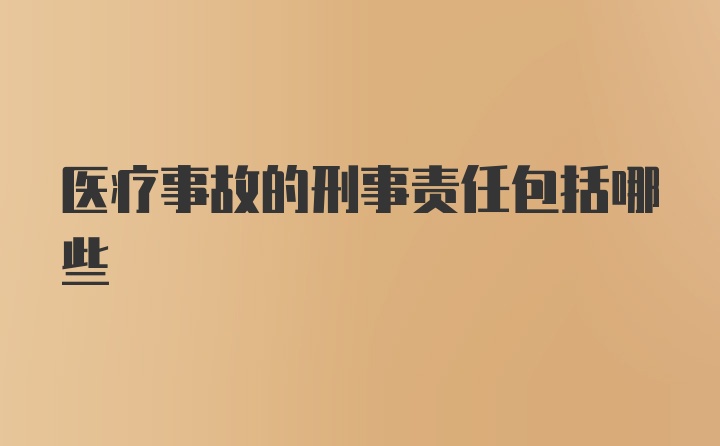 医疗事故的刑事责任包括哪些